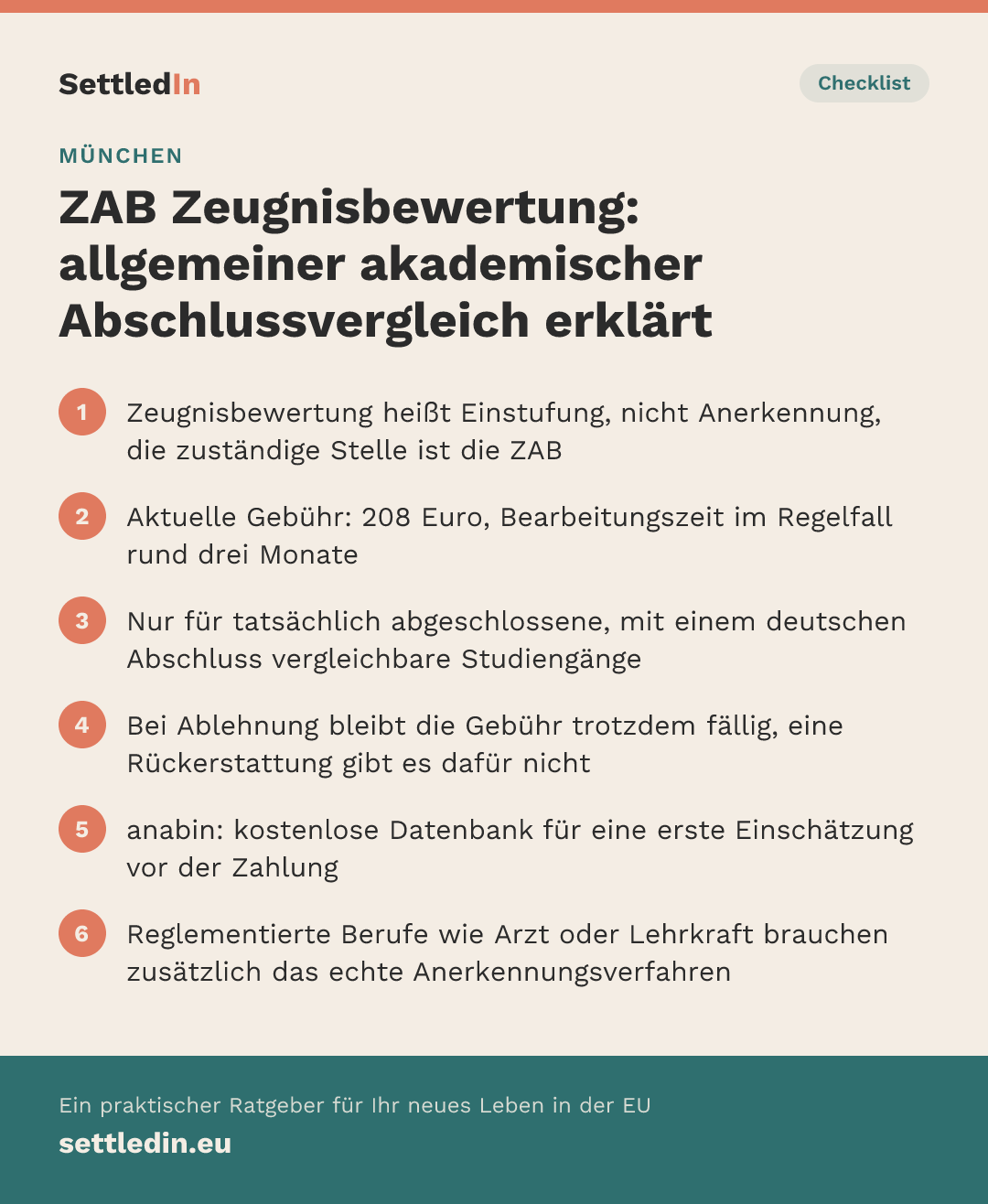 SettledIn

Checklist

MÜNCHEN

ZAB Zeugnisbewertung: allgemeiner akademischer Abschlussvergleich erklärt

1 Zeugnisbewertung heißt Einstufung, nicht Anerkennung, die zuständige Stelle ist die ZAB

2 Aktuelle Gebühr: 208 Euro, Bearbeitungszeit im Regelfall rund drei Monate

3 Nur für tatsächlich abgeschlossene, mit einem deutschen Abschluss vergleichbare Studiengänge

4 Bei Ablehnung bleibt die Gebühr trotzdem fällig, eine Rückerstattung gibt es dafür nicht

5 anabin: kostenlose Datenbank für eine erste Einschätzung vor der Zahlung

6 Reglementierte Berufe wie Arzt oder Lehrkraft brauchen zusätzlich das echte Anerkennungsverfahren

Ein praktischer Ratgeber für Ihr neues Leben in der EU
settledin.eu